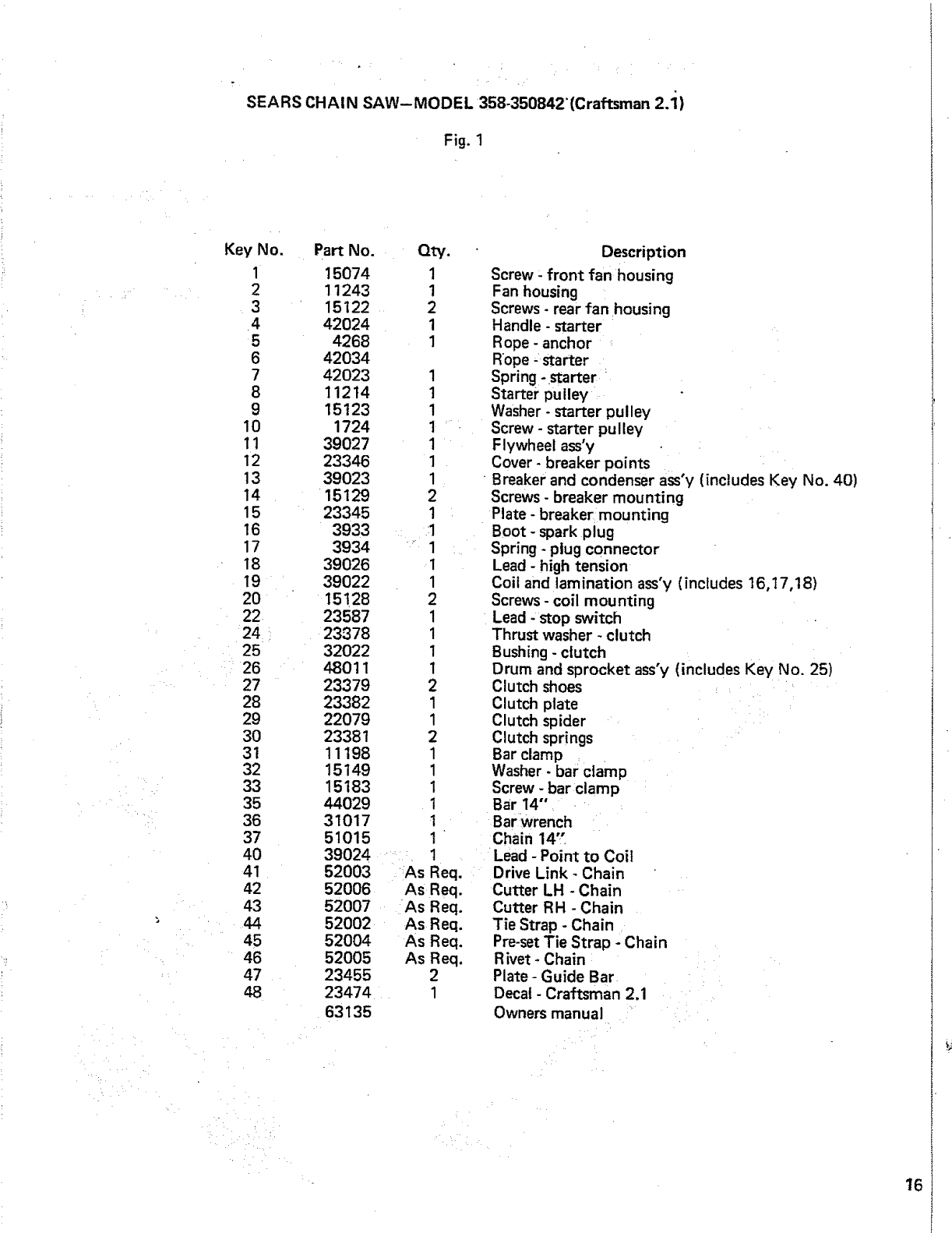 SEARS CHAIN SAW—MODEL 358-350842 (Craftsman 2.1)

Fig. 1

| Key No. | Part No. | Qty. | Description |
|---|---|---|---|
| 1 | 15074 | 1 | Screw - front fan housing |
| 2 | 11243 | 1 | Fan housing |
| 3 | 15122 | 2 | Screws - rear fan housing |
| 4 | 42024 | 1 | Handle - starter |
| 5 | 4268 | 1 | Rope - anchor |
| 6 | 42034 | | Rope - starter |
| 7 | 42023 | 1 | Spring - starter |
| 8 | 11214 | 1 | Starter pulley |
| 9 | 15123 | 1 | Washer - starter pulley |
| 10 | 1724 | 1 | Screw - starter pulley |
| 11 | 39027 | 1 | Flywheel ass'y |
| 12 | 23346 | 1 | Cover - breaker points |
| 13 | 39023 | 1 | Breaker and condenser ass'y (includes Key No. 40) |
| 14 | 15129 | 2 | Screws - breaker mounting |
| 15 | 23345 | 1 | Plate - breaker mounting |
| 16 | 3933 | 1 | Boot - spark plug |
| 17 | 3934 | 1 | Spring - plug connector |
| 18 | 39026 | 1 | Lead - high tension |
| 19 | 39022 | 1 | Coil and lamination ass'y (includes 16,17,18) |
| 20 | 15128 | 2 | Screws - coil mounting |
| 22 | 23587 | 1 | Lead - stop switch |
| 24 | 23378 | 1 | Thrust washer - clutch |
| 25 | 32022 | 1 | Bushing - clutch |
| 26 | 48011 | 1 | Drum and sprocket ass'y (includes Key No. 25) |
| 27 | 23379 | 2 | Clutch shoes |
| 28 | 23382 | 1 | Clutch plate |
| 29 | 22079 | 1 | Clutch spider |
| 30 | 23381 | 2 | Clutch springs |
| 31 | 11198 | 1 | Bar clamp |
| 32 | 15149 | 1 | Washer - bar clamp |
| 33 | 15183 | 1 | Screw - bar clamp |
| 35 | 44029 | 1 | Bar 14" |
| 36 | 31017 | 1 | Bar wrench |
| 37 | 51015 | 1 | Chain 14" |
| 40 | 39024 | 1 | Lead - Point to Coil |
| 41 | 52003 | As Req. | Drive Link - Chain |
| 42 | 52006 | As Req. | Cutter LH - Chain |
| 43 | 52007 | As Req. | Cutter RH - Chain |
| 44 | 52002 | As Req. | Tie Strap - Chain |
| 45 | 52004 | As Req. | Pre-set Tie Strap - Chain |
| 46 | 52005 | As Req. | Rivet - Chain |
| 47 | 23455 | 2 | Plate - Guide Bar |
| 48 | 23474 | 1 | Decal - Craftsman 2.1 |
| | 63135 | | Owners manual |

16